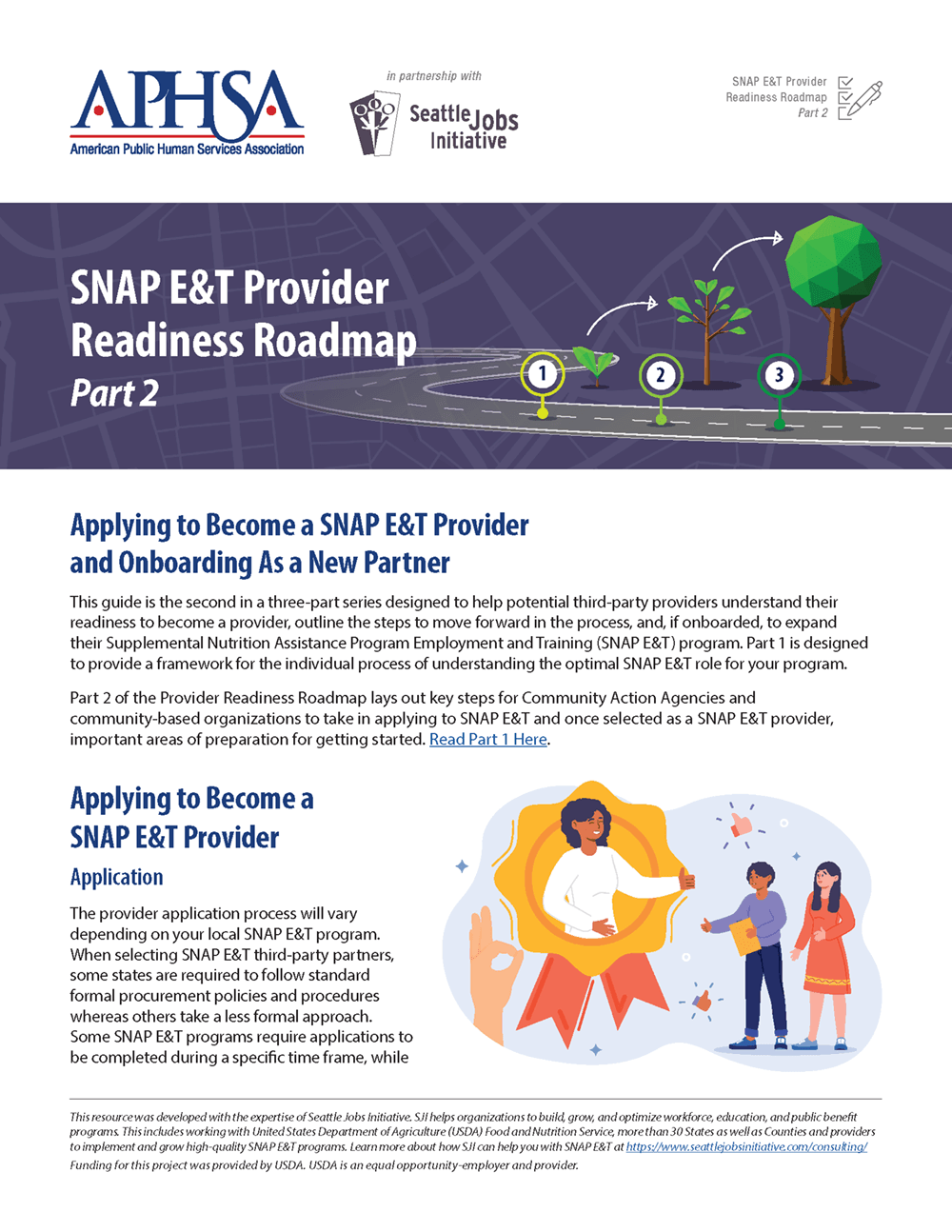 APHSA
American Public Human Services Association

in partnership with

Seattle Jobs Initiative

SNAP E&T Provider
Readiness Roadmap
Part 2

SNAP E&T Provider Readiness Roadmap Part 2

1
2
3

Applying to Become a SNAP E&T Provider and Onboarding As a New Partner

This guide is the second in a three-part series designed to help potential third-party providers understand their readiness to become a provider, outline the steps to move forward in the process, and, if onboarded, to expand their Supplemental Nutrition Assistance Program Employment and Training (SNAP E&T) program. Part 1 is designed to provide a framework for the individual process of understanding the optimal SNAP E&T role for your program.

Part 2 of the Provider Readiness Roadmap lays out key steps for Community Action Agencies and community-based organizations to take in applying to SNAP E&T and once selected as a SNAP E&T provider, important areas of preparation for getting started. Read Part 1 Here.

Applying to Become a SNAP E&T Provider

Application

The provider application process will vary depending on your local SNAP E&T program. When selecting SNAP E&T third-party partners, some states are required to follow standard formal procurement policies and procedures whereas others take a less formal approach. Some SNAP E&T programs require applications to be completed during a specific time frame, while

This resource was developed with the expertise of Seattle Jobs Initiative. SJI helps organizations to build, grow, and optimize workforce, education, and public benefit programs. This includes working with United States Department of Agriculture (USDA) Food and Nutrition Service, more than 30 States as well as Counties and providers to implement and grow high-quality SNAP E&T programs. Learn more about how SJI can help you with SNAP E&T at https://www.seattlejobsinitiative.com/consulting/
Funding for this project was provided by USDA. USDA is an equal opportunity-employer and provider.